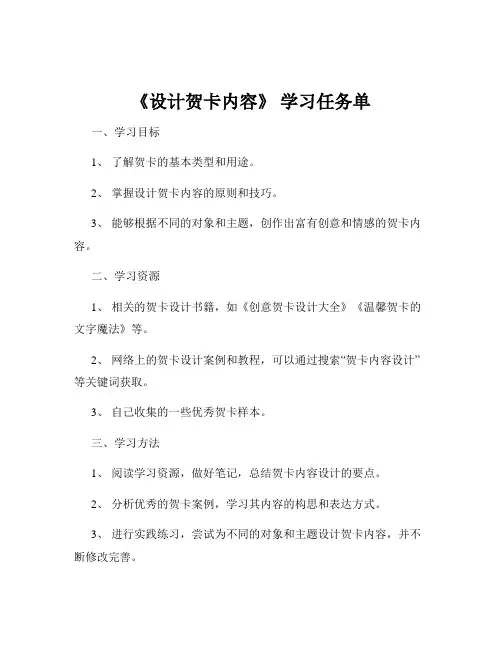 《设计贺卡内容》 学习任务单

一、学习目标

1、 了解贺卡的基本类型和用途。

2、 掌握设计贺卡内容的原则和技巧。

3、 能够根据不同的对象和主题，创作出富有创意和情感的贺卡内容。

二、学习资源

1、 相关的贺卡设计书籍，如《创意贺卡设计大全》《温馨贺卡的文字魔法》等。

2、 网络上的贺卡设计案例和教程，可以通过搜索“贺卡内容设计”等关键词获取。

3、 自己收集的一些优秀贺卡样本。

三、学习方法

1、 阅读学习资源，做好笔记，总结贺卡内容设计的要点。

2、 分析优秀的贺卡案例，学习其内容的构思和表达方式。

3、 进行实践练习，尝试为不同的对象和主题设计贺卡内容，并不断修改完善。